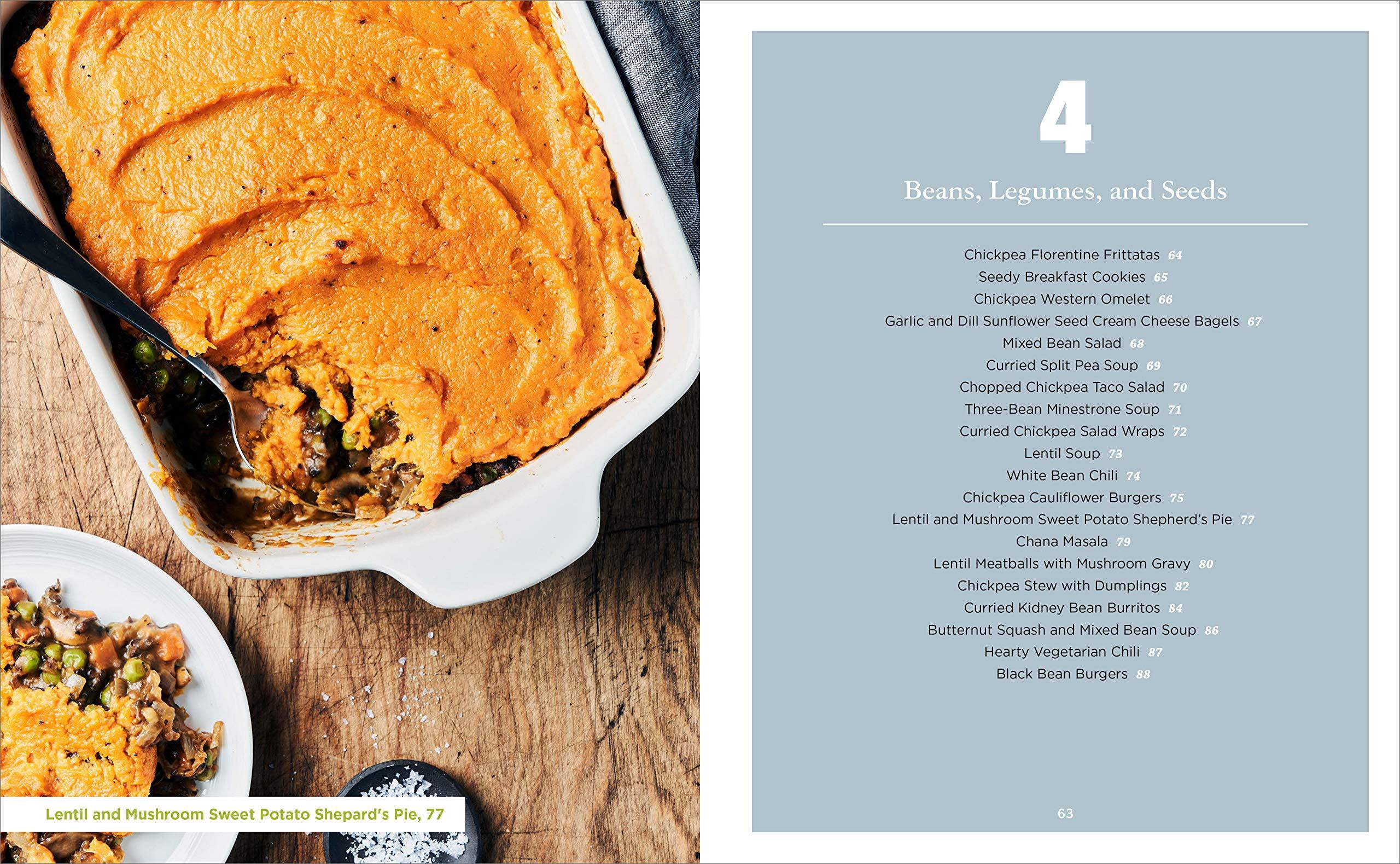 Lentil and Mushroom Sweet Potato Shepard's Pie, 77

4

Beans, Legumes, and Seeds

Chickpea Florentine Frittatas 64
Seedy Breakfast Cookies 65
Chickpea Western Omelet 66
Garlic and Dill Sunflower Seed Cream Cheese Bagels 67
Mixed Bean Salad 68
Curried Split Pea Soup 69
Chopped Chickpea Taco Salad 70
Three-Bean Minestrone Soup 71
Curried Chickpea Salad Wraps 72
Lentil Soup 73
White Bean Chili 74
Chickpea Cauliflower Burgers 75
Lentil and Mushroom Sweet Potato Shepherd's Pie 77
Chana Masala 79
Lentil Meatballs with Mushroom Gravy 80
Chickpea Stew with Dumplings 82
Curried Kidney Bean Burritos 84
Butternut Squash and Mixed Bean Soup 86
Hearty Vegetarian Chili 87
Black Bean Burgers 88

63